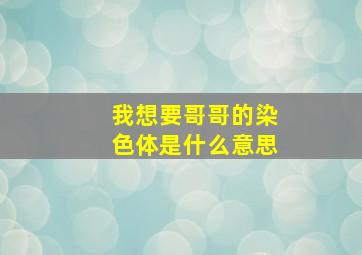 我想要哥哥的染色体是什么意思